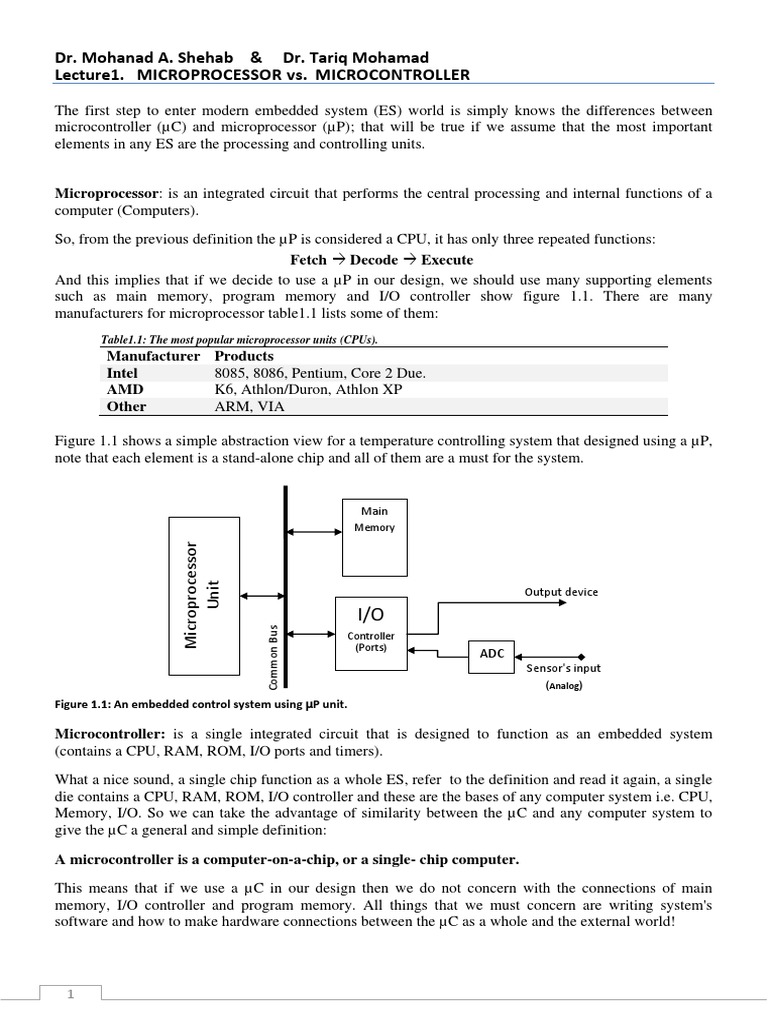 Dr. Mohanad A. Shehab & Dr. Tariq Mohamad
Lecture1. MICROPROCESSOR vs. MICROCONTROLLER

The first step to enter modern embedded system (ES) world is simply knows the differences between microcontroller (µC) and microprocessor (µP); that will be true if we assume that the most important elements in any ES are the processing and controlling units.

Microprocessor: is an integrated circuit that performs the central processing and internal functions of a computer (Computers).

So, from the previous definition the µP is considered a CPU, it has only three repeated functions:

Fetch → Decode → Execute

And this implies that if we decide to use a µP in our design, we should use many supporting elements such as main memory, program memory and I/O controller show figure 1.1. There are many manufacturers for microprocessor table1.1 lists some of them:

Table1.1: The most popular microprocessor units (CPUs).

| Manufacturer | Products |
|---|---|
| Intel | 8085, 8086, Pentium, Core 2 Due. |
| AMD | K6, Athlon/Duron, Athlon XP |
| Other | ARM, VIA |

Figure 1.1 shows a simple abstraction view for a temperature controlling system that designed using a µP, note that each element is a stand-alone chip and all of them are a must for the system.

Microprocessor Unit
Common Bus
Main Memory
I/O
Controller (Ports)
Output device
ADC
Sensor's input (Analog)

Figure 1.1: An embedded control system using µP unit.

Microcontroller: is a single integrated circuit that is designed to function as an embedded system (contains a CPU, RAM, ROM, I/O ports and timers).

What a nice sound, a single chip function as a whole ES, refer to the definition and read it again, a single die contains a CPU, RAM, ROM, I/O controller and these are the bases of any computer system i.e. CPU, Memory, I/O. So we can take the advantage of similarity between the µC and any computer system to give the µC a general and simple definition:

A microcontroller is a computer-on-a-chip, or a single- chip computer.

This means that if we use a µC in our design then we do not concern with the connections of main memory, I/O controller and program memory. All things that we must concern are writing system's software and how to make hardware connections between the µC as a whole and the external world!

1